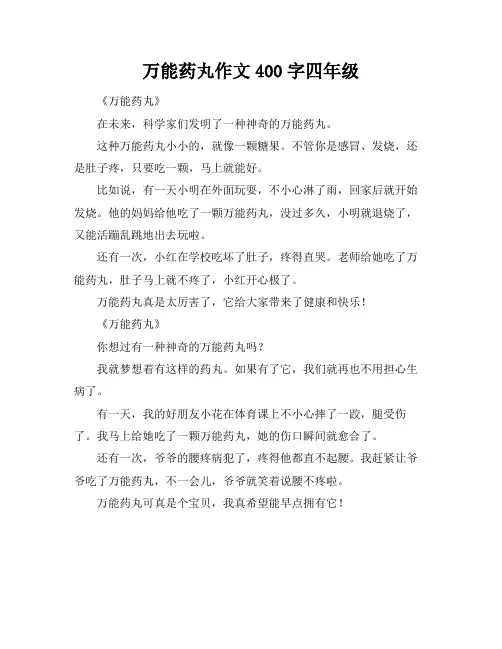 万能药丸作文 400 字四年级

《万能药丸》

在未来，科学家们发明了一种神奇的万能药丸。

这种万能药丸小小的，就像一颗糖果。不管你是感冒、发烧，还是肚子疼，只要吃一颗，马上就能好。

比如说，有一天小明在外面玩耍，不小心淋了雨，回家后就开始发烧。他的妈妈给他吃了一颗万能药丸，没过多久，小明就退烧了，又能活蹦乱跳地出去玩啦。

还有一次，小红在学校吃坏了肚子，疼得直哭。老师给她吃了万能药丸，肚子马上就不疼了，小红开心极了。

万能药丸真是太厉害了，它给大家带来了健康和快乐！

《万能药丸》

你想过有一种神奇的万能药丸吗？

我就梦想着有这样的药丸。如果有了它，我们就再也不用担心生病了。

有一天，我的好朋友小花在体育课上不小心摔了一跤，腿受伤了。我马上给她吃了一颗万能药丸，她的伤口瞬间就愈合了。

还有一次，爷爷的腰疼病犯了，疼得他都直不起腰。我赶紧让爷爷吃了万能药丸，不一会儿，爷爷就笑着说腰不疼啦。

万能药丸可真是个宝贝，我真希望能早点拥有它！